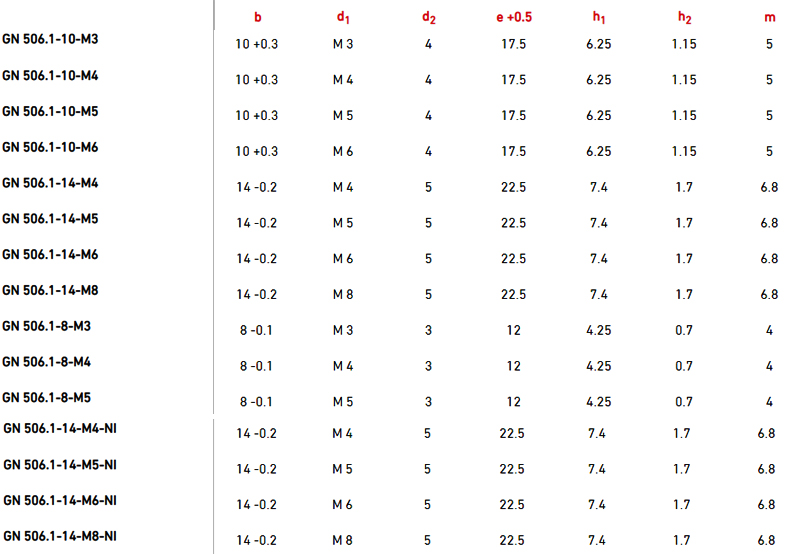 | | b | $d_1$ | $d_2$ | e +0.5 | $h_1$ | $h_2$ | m |
|---|---|---|---|---|---|---|---|
| GN 506.1-10-M3 | 10 +0.3 | M 3 | 4 | 17.5 | 6.25 | 1.15 | 5 |
| GN 506.1-10-M4 | 10 +0.3 | M 4 | 4 | 17.5 | 6.25 | 1.15 | 5 |
| GN 506.1-10-M5 | 10 +0.3 | M 5 | 4 | 17.5 | 6.25 | 1.15 | 5 |
| GN 506.1-10-M6 | 10 +0.3 | M 6 | 4 | 17.5 | 6.25 | 1.15 | 5 |
| GN 506.1-14-M4 | 14 -0.2 | M 4 | 5 | 22.5 | 7.4 | 1.7 | 6.8 |
| GN 506.1-14-M5 | 14 -0.2 | M 5 | 5 | 22.5 | 7.4 | 1.7 | 6.8 |
| GN 506.1-14-M6 | 14 -0.2 | M 6 | 5 | 22.5 | 7.4 | 1.7 | 6.8 |
| GN 506.1-14-M8 | 14 -0.2 | M 8 | 5 | 22.5 | 7.4 | 1.7 | 6.8 |
| GN 506.1-8-M3 | 8 -0.1 | M 3 | 3 | 12 | 4.25 | 0.7 | 4 |
| GN 506.1-8-M4 | 8 -0.1 | M 4 | 3 | 12 | 4.25 | 0.7 | 4 |
| GN 506.1-8-M5 | 8 -0.1 | M 5 | 3 | 12 | 4.25 | 0.7 | 4 |
| GN 506.1-14-M4-NI | 14 -0.2 | M 4 | 5 | 22.5 | 7.4 | 1.7 | 6.8 |
| GN 506.1-14-M5-NI | 14 -0.2 | M 5 | 5 | 22.5 | 7.4 | 1.7 | 6.8 |
| GN 506.1-14-M6-NI | 14 -0.2 | M 6 | 5 | 22.5 | 7.4 | 1.7 | 6.8 |
| GN 506.1-14-M8-NI | 14 -0.2 | M 8 | 5 | 22.5 | 7.4 | 1.7 | 6.8 |